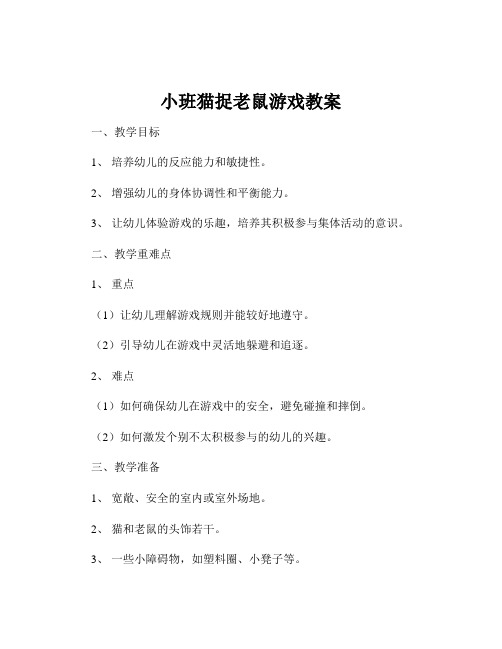 小班猫捉老鼠游戏教案

一、教学目标

1、 培养幼儿的反应能力和敏捷性。

2、 增强幼儿的身体协调性和平衡能力。

3、 让幼儿体验游戏的乐趣，培养其积极参与集体活动的意识。

二、教学重难点

1、 重点

（1）让幼儿理解游戏规则并能较好地遵守。

（2）引导幼儿在游戏中灵活地躲避和追逐。

2、 难点

（1）如何确保幼儿在游戏中的安全，避免碰撞和摔倒。

（2）如何激发个别不太积极参与的幼儿的兴趣。

三、教学准备

1、 宽敞、安全的室内或室外场地。

2、 猫和老鼠的头饰若干。

3、 一些小障碍物，如塑料圈、小凳子等。